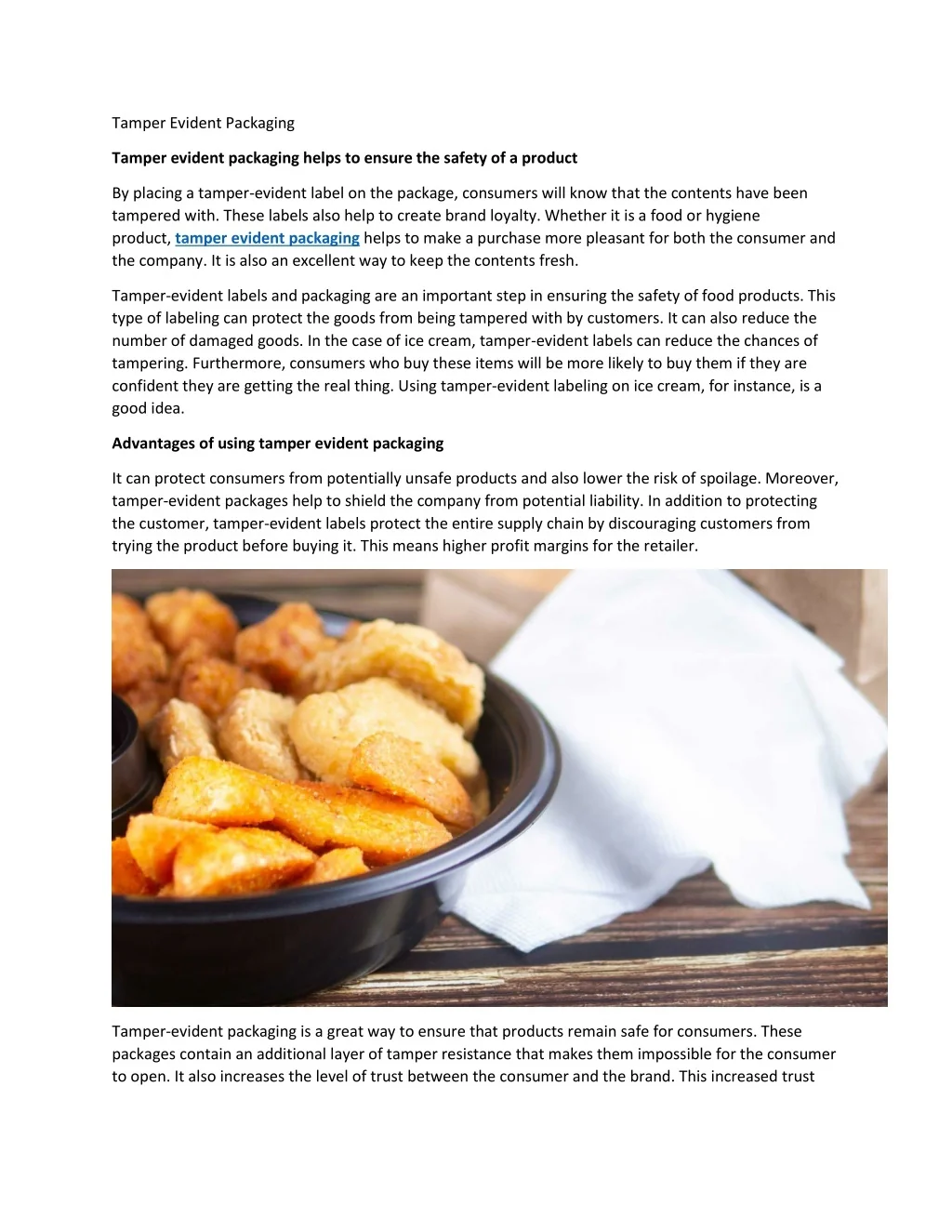 Tamper Evident Packaging

Tamper evident packaging helps to ensure the safety of a product

By placing a tamper-evident label on the package, consumers will know that the contents have been tampered with. These labels also help to create brand loyalty. Whether it is a food or hygiene product, tamper evident packaging helps to make a purchase more pleasant for both the consumer and the company. It is also an excellent way to keep the contents fresh.

Tamper-evident labels and packaging are an important step in ensuring the safety of food products. This type of labeling can protect the goods from being tampered with by customers. It can also reduce the number of damaged goods. In the case of ice cream, tamper-evident labels can reduce the chances of tampering. Furthermore, consumers who buy these items will be more likely to buy them if they are confident they are getting the real thing. Using tamper-evident labeling on ice cream, for instance, is a good idea.

Advantages of using tamper evident packaging

It can protect consumers from potentially unsafe products and also lower the risk of spoilage. Moreover, tamper-evident packages help to shield the company from potential liability. In addition to protecting the customer, tamper-evident labels protect the entire supply chain by discouraging customers from trying the product before buying it. This means higher profit margins for the retailer.

Tamper-evident packaging is a great way to ensure that products remain safe for consumers. These packages contain an additional layer of tamper resistance that makes them impossible for the consumer to open. It also increases the level of trust between the consumer and the brand. This increased trust